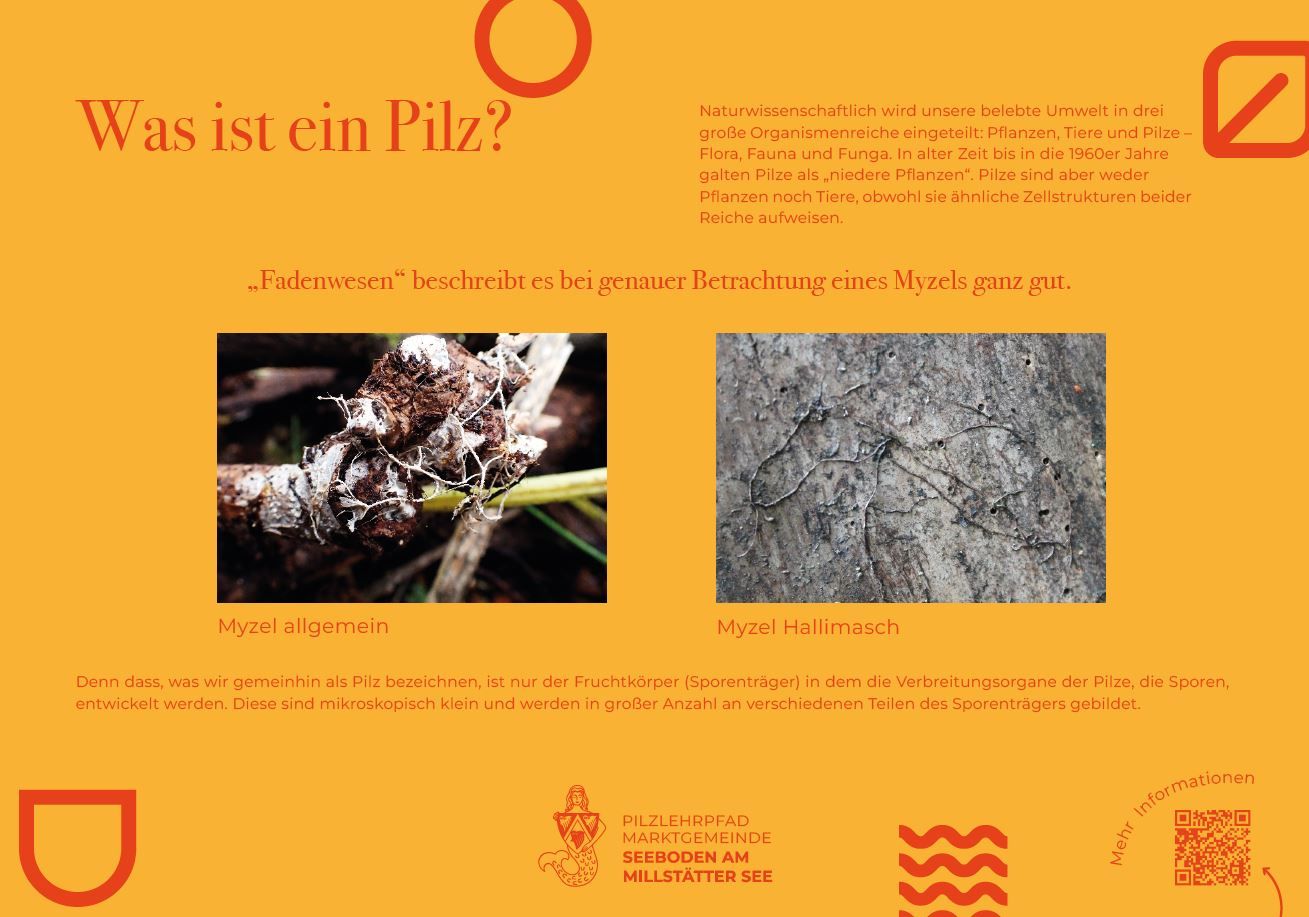 Was ist ein Pilz?

Naturwissenschaftlich wird unsere belebte Umwelt in drei große Organismenreiche eingeteilt: Pflanzen, Tiere und Pilze – Flora, Fauna und Funga. In alter Zeit bis in die 1960er Jahre galten Pilze als „niedere Pflanzen“. Pilze sind aber weder Pflanzen noch Tiere, obwohl sie ähnliche Zellstrukturen beider Reiche aufweisen.

„Fadenwesen“ beschreibt es bei genauer Betrachtung eines Myzels ganz gut.

Myzel allgemein

Myzel Hallimasch

Denn dass, was wir gemeinhin als Pilz bezeichnen, ist nur der Fruchtkörper (Sporenträger) in dem die Verbreitungsorgane der Pilze, die Sporen, entwickelt werden. Diese sind mikroskopisch klein und werden in großer Anzahl an verschiedenen Teilen des Sporenträgers gebildet.

PILZLEHRPFAD
MARKTGEMEINDE
SEEBODEN AM
MILLSTÄTTER SEE

Mehr Informationen